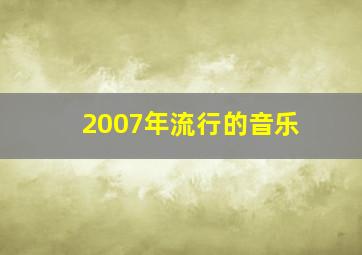 2007年流行的音乐